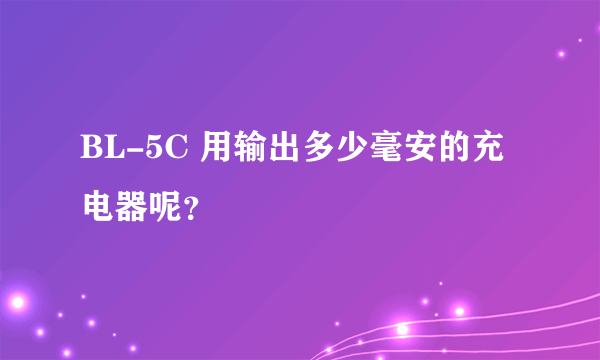 BL-5C 用输出多少毫安的充电器呢？